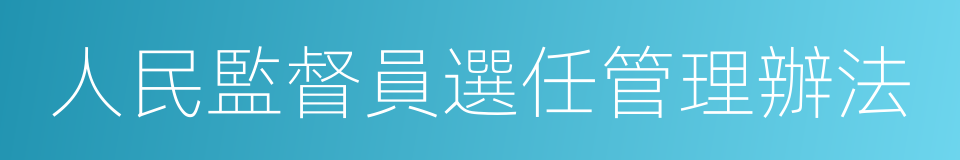 人民監督員選任管理辦法